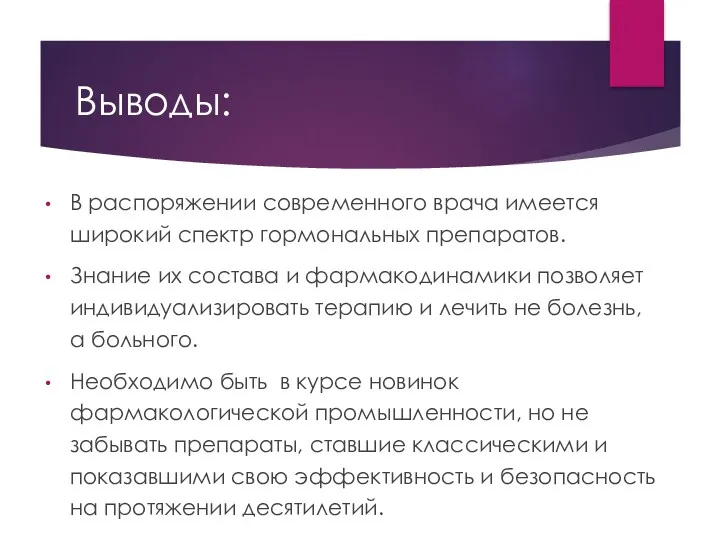 Выводы:

• В распоряжении современного врача имеется широкий спектр гормональных препаратов.

• Знание их состава и фармакодинамики позволяет индивидуализировать терапию и лечить не болезнь, а больного.

• Необходимо быть  в курсе новинок фармакологической промышленности, но не забывать препараты, ставшие классическими и показавшими свою эффективность и безопасность на протяжении десятилетий.